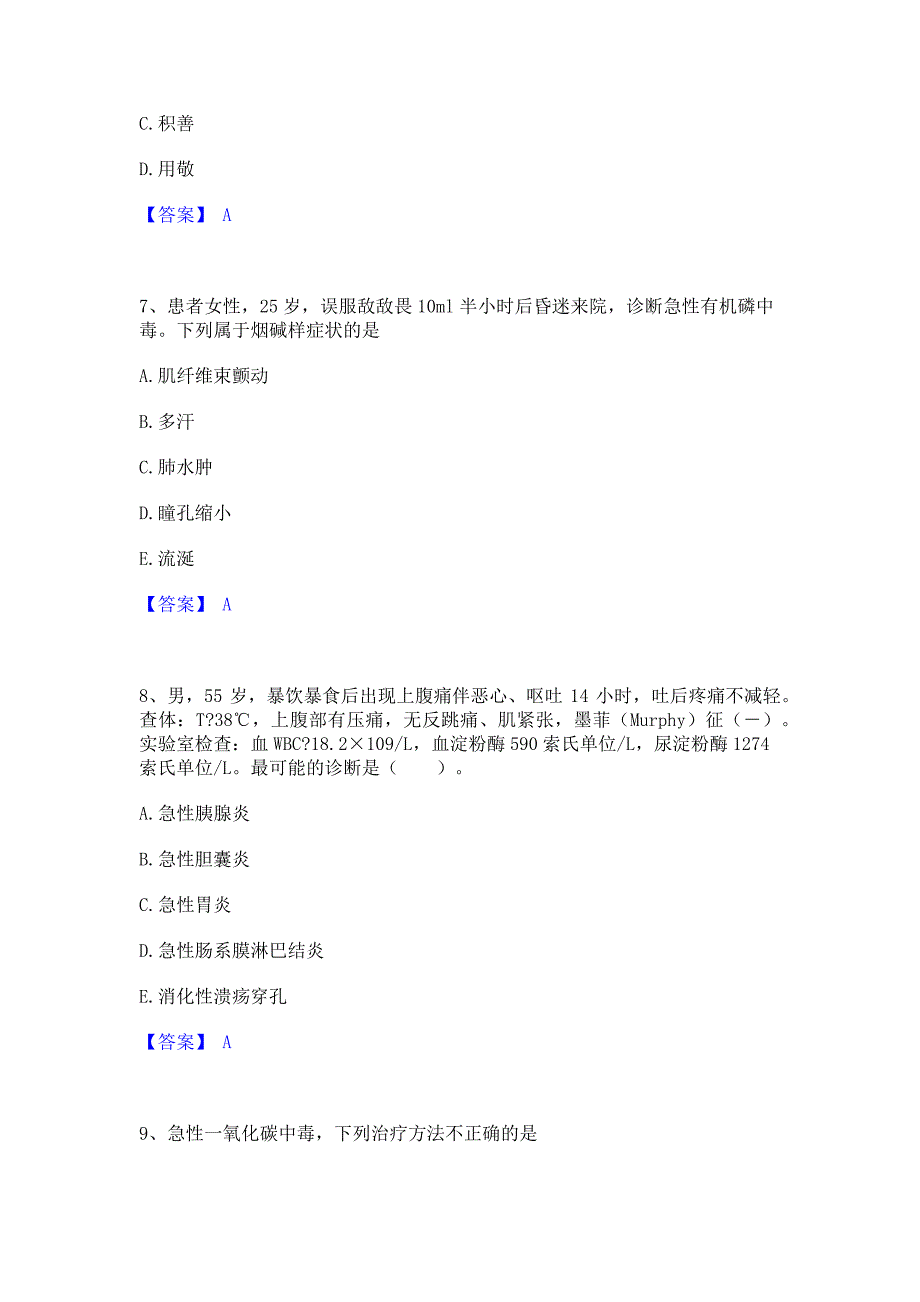 C. 积善

D. 用敬

【答案】 A

7、患者女性，25 岁，误服敌敌畏 10ml 半小时后昏迷来院，诊断急性有机磷中毒。下列属于烟碱样症状的是

A. 肌纤维束颤动

B. 多汗

C. 肺水肿

D. 瞳孔缩小

E. 流涎

【答案】 A

8、男，55 岁，暴饮暴食后出现上腹痛伴恶心、呕吐 14 小时，吐后疼痛不减轻。查体：T?38℃，上腹部有压痛，无反跳痛、肌紧张，墨菲（Murphy）征（－）。实验室检查：血 WBC?18.2×109/L，血淀粉酶 590 索氏单位/L，尿淀粉酶 1274 索氏单位/L。最可能的诊断是（　　）。

A. 急性胰腺炎

B. 急性胆囊炎

C. 急性胃炎

D. 急性肠系膜淋巴结炎

E. 消化性溃疡穿孔

【答案】 A

9、急性一氧化碳中毒，下列治疗方法不正确的是